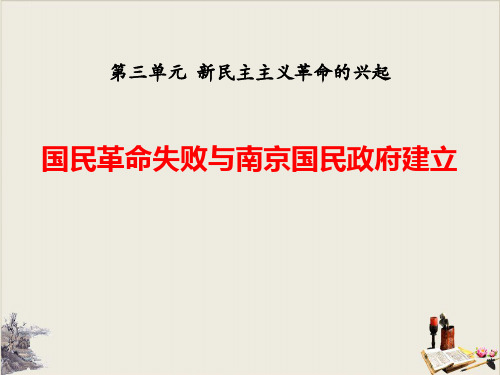 第三单元 新民主主义革命的兴起

国民革命失败与南京国民政府建立